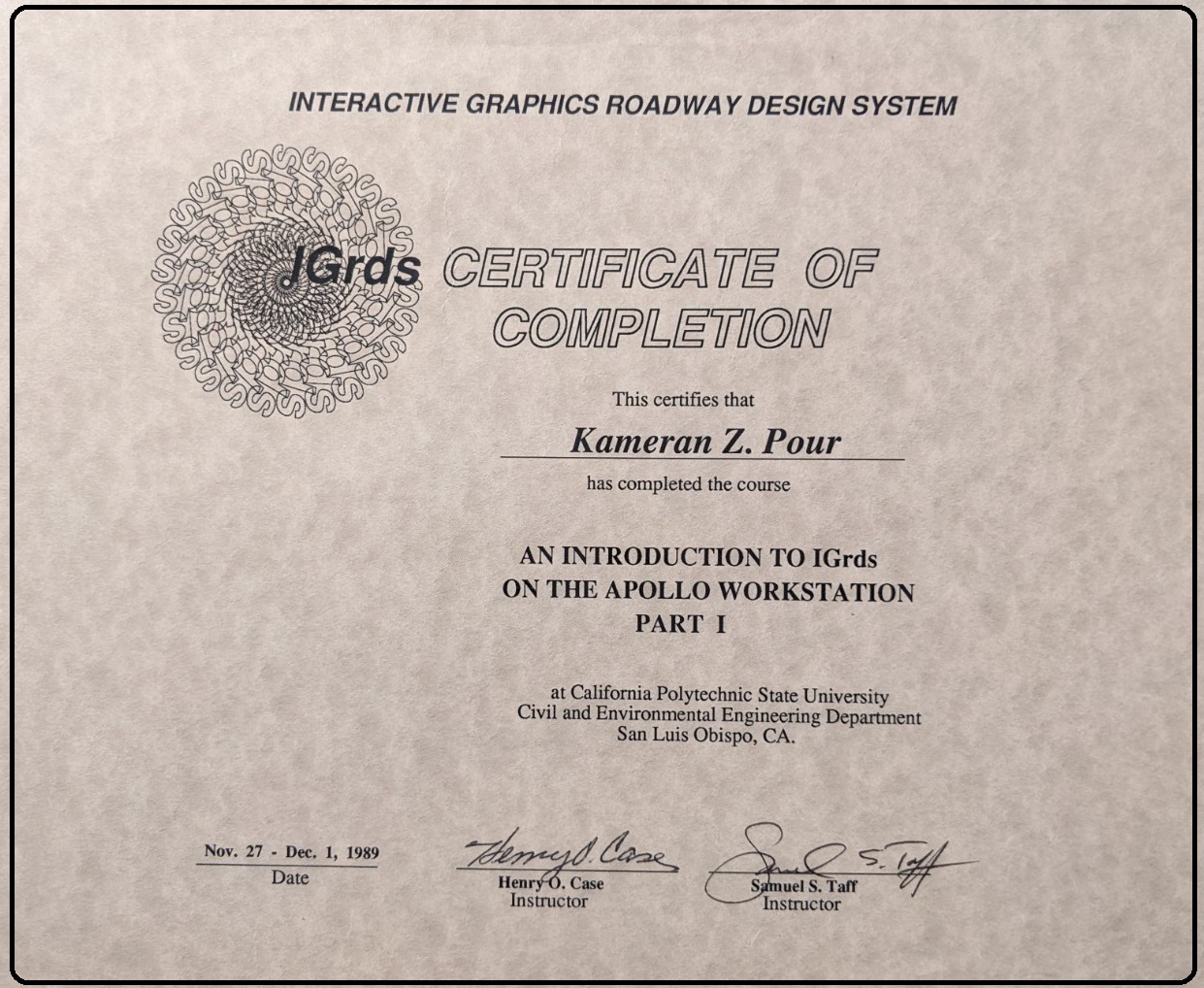 INTERACTIVE GRAPHICS ROADWAY DESIGN SYSTEM

IGrds CERTIFICATE OF COMPLETION

This certifies that

Kameran Z. Pour

has completed the course

AN INTRODUCTION TO IGrds
ON THE APOLLO WORKSTATION
PART I

at California Polytechnic State University
Civil and Environmental Engineering Department
San Luis Obispo, CA.

Nov. 27 - Dec. 1, 1989
Date

Henry O. Case
Henry O. Case
Instructor

Samuel S. Taff
Samuel S. Taff
Instructor